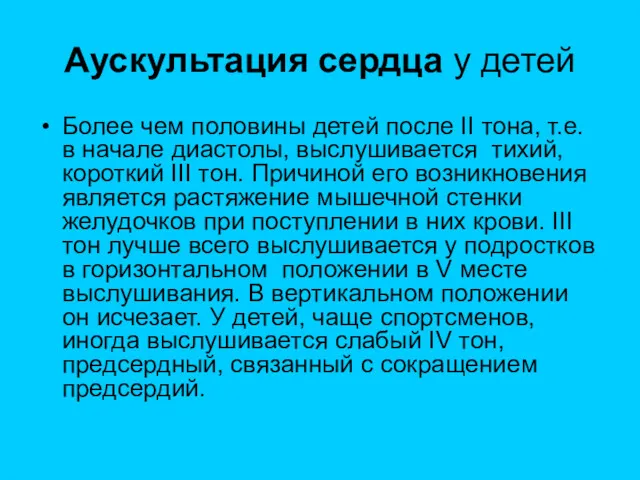 Аускультация сердца у детей

• Более чем половины детей после II тона, т.е. в начале диастолы, выслушивается тихий, короткий III тон. Причиной его возникновения является растяжение мышечной стенки желудочков при поступлении в них крови. III тон лучше всего выслушивается у подростков в горизонтальном положении в V месте выслушивания. В вертикальном положении он исчезает. У детей, чаще спортсменов, иногда выслушивается слабый IV тон, предсердный, связанный с сокращением предсердий.